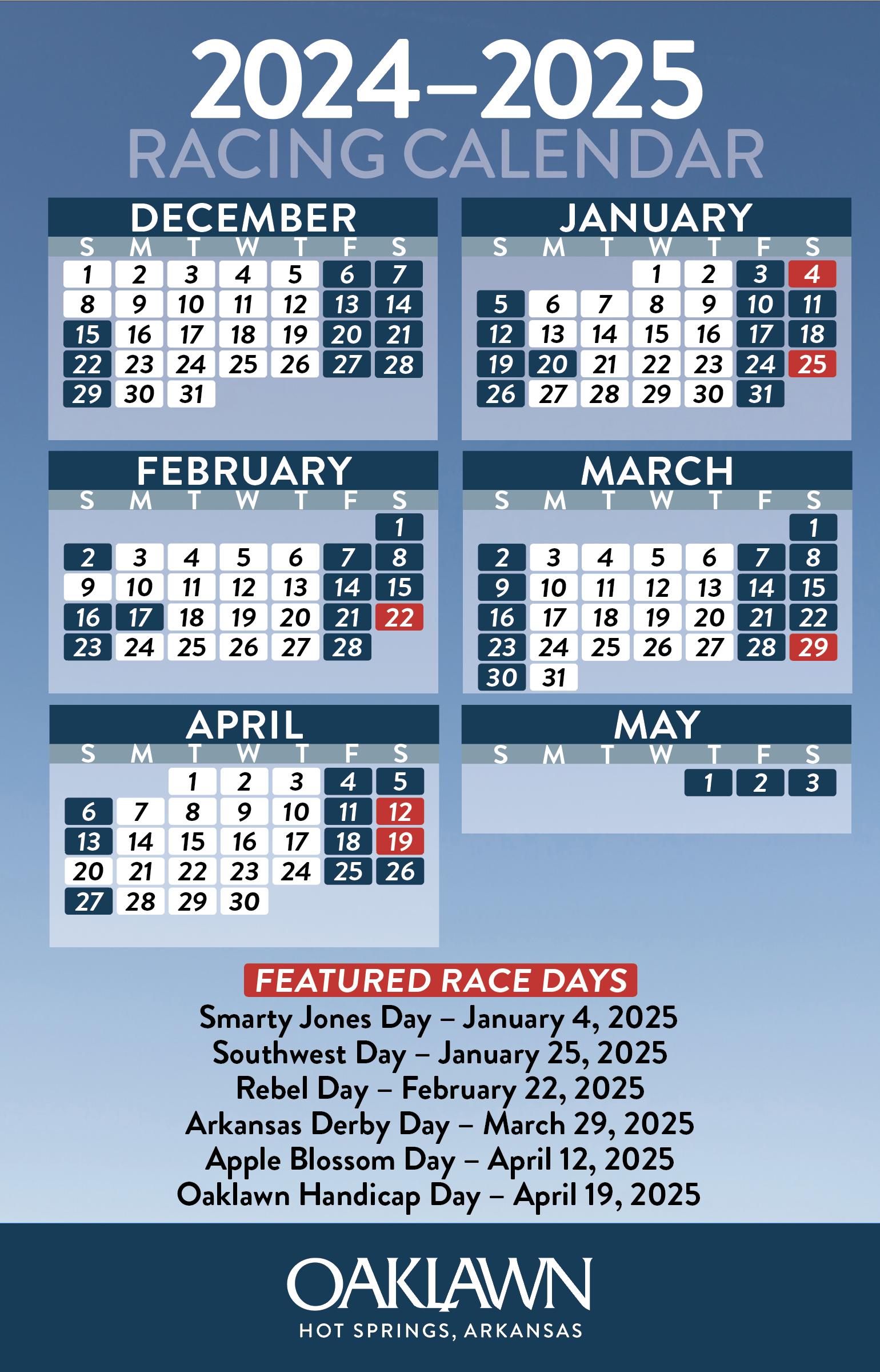 2024–2025
RACING CALENDAR

DECEMBER

| S | M | T | W | T | F | S |
|---|---|---|---|---|---|---|
| 1 | 2 | 3 | 4 | 5 | 6 | 7 |
| 8 | 9 | 10 | 11 | 12 | 13 | 14 |
| 15 | 16 | 17 | 18 | 19 | 20 | 21 |
| 22 | 23 | 24 | 25 | 26 | 27 | 28 |
| 29 | 30 | 31 | | | | |

JANUARY

| S | M | T | W | T | F | S |
|---|---|---|---|---|---|---|
| | | | 1 | 2 | 3 | 4 |
| 5 | 6 | 7 | 8 | 9 | 10 | 11 |
| 12 | 13 | 14 | 15 | 16 | 17 | 18 |
| 19 | 20 | 21 | 22 | 23 | 24 | 25 |
| 26 | 27 | 28 | 29 | 30 | 31 | |

FEBRUARY

| S | M | T | W | T | F | S |
|---|---|---|---|---|---|---|
| | | | | | | 1 |
| 2 | 3 | 4 | 5 | 6 | 7 | 8 |
| 9 | 10 | 11 | 12 | 13 | 14 | 15 |
| 16 | 17 | 18 | 19 | 20 | 21 | 22 |
| 23 | 24 | 25 | 26 | 27 | 28 | |

MARCH

| S | M | T | W | T | F | S |
|---|---|---|---|---|---|---|
| | | | | | | 1 |
| 2 | 3 | 4 | 5 | 6 | 7 | 8 |
| 9 | 10 | 11 | 12 | 13 | 14 | 15 |
| 16 | 17 | 18 | 19 | 20 | 21 | 22 |
| 23 | 24 | 25 | 26 | 27 | 28 | 29 |
| 30 | 31 | | | | | |

APRIL

| S | M | T | W | T | F | S |
|---|---|---|---|---|---|---|
| | | 1 | 2 | 3 | 4 | 5 |
| 6 | 7 | 8 | 9 | 10 | 11 | 12 |
| 13 | 14 | 15 | 16 | 17 | 18 | 19 |
| 20 | 21 | 22 | 23 | 24 | 25 | 26 |
| 27 | 28 | 29 | 30 | | | |

MAY

| S | M | T | W | T | F | S |
|---|---|---|---|---|---|---|
| | | | | 1 | 2 | 3 |

FEATURED RACE DAYS
Smarty Jones Day – January 4, 2025
Southwest Day – January 25, 2025
Rebel Day – February 22, 2025
Arkansas Derby Day – March 29, 2025
Apple Blossom Day – April 12, 2025
Oaklawn Handicap Day – April 19, 2025

OAKLAWN
HOT SPRINGS, ARKANSAS